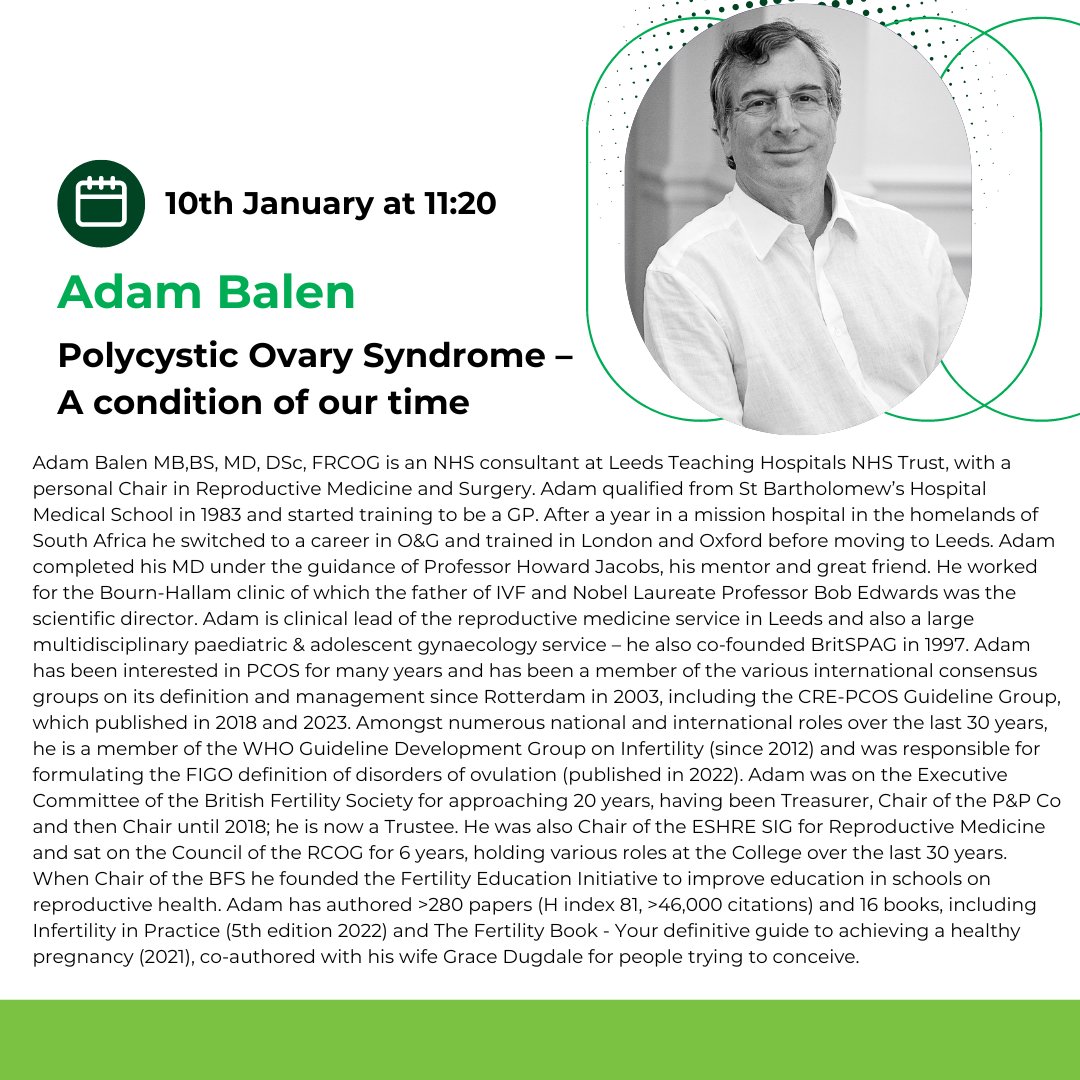 10th January at 11:20

Adam Balen

Polycystic Ovary Syndrome – A condition of our time

Adam Balen MB,BS, MD, DSc, FRCOG is an NHS consultant at Leeds Teaching Hospitals NHS Trust, with a personal Chair in Reproductive Medicine and Surgery. Adam qualified from St Bartholomew's Hospital Medical School in 1983 and started training to be a GP. After a year in a mission hospital in the homelands of South Africa he switched to a career in O&G and trained in London and Oxford before moving to Leeds. Adam completed his MD under the guidance of Professor Howard Jacobs, his mentor and great friend. He worked for the Bourn-Hallam clinic of which the father of IVF and Nobel Laureate Professor Bob Edwards was the scientific director. Adam is clinical lead of the reproductive medicine service in Leeds and also a large multidisciplinary paediatric & adolescent gynaecology service – he also co-founded BritSPAG in 1997. Adam has been interested in PCOS for many years and has been a member of the various international consensus groups on its definition and management since Rotterdam in 2003, including the CRE-PCOS Guideline Group, which published in 2018 and 2023. Amongst numerous national and international roles over the last 30 years, he is a member of the WHO Guideline Development Group on Infertility (since 2012) and was responsible for formulating the FIGO definition of disorders of ovulation (published in 2022). Adam was on the Executive Committee of the British Fertility Society for approaching 20 years, having been Treasurer, Chair of the P&P Co and then Chair until 2018; he is now a Trustee. He was also Chair of the ESHRE SIG for Reproductive Medicine and sat on the Council of the RCOG for 6 years, holding various roles at the College over the last 30 years. When Chair of the BFS he founded the Fertility Education Initiative to improve education in schools on reproductive health. Adam has authored >280 papers (H index 81, >46,000 citations) and 16 books, including Infertility in Practice (5th edition 2022) and The Fertility Book - Your definitive guide to achieving a healthy pregnancy (2021), co-authored with his wife Grace Dugdale for people trying to conceive.